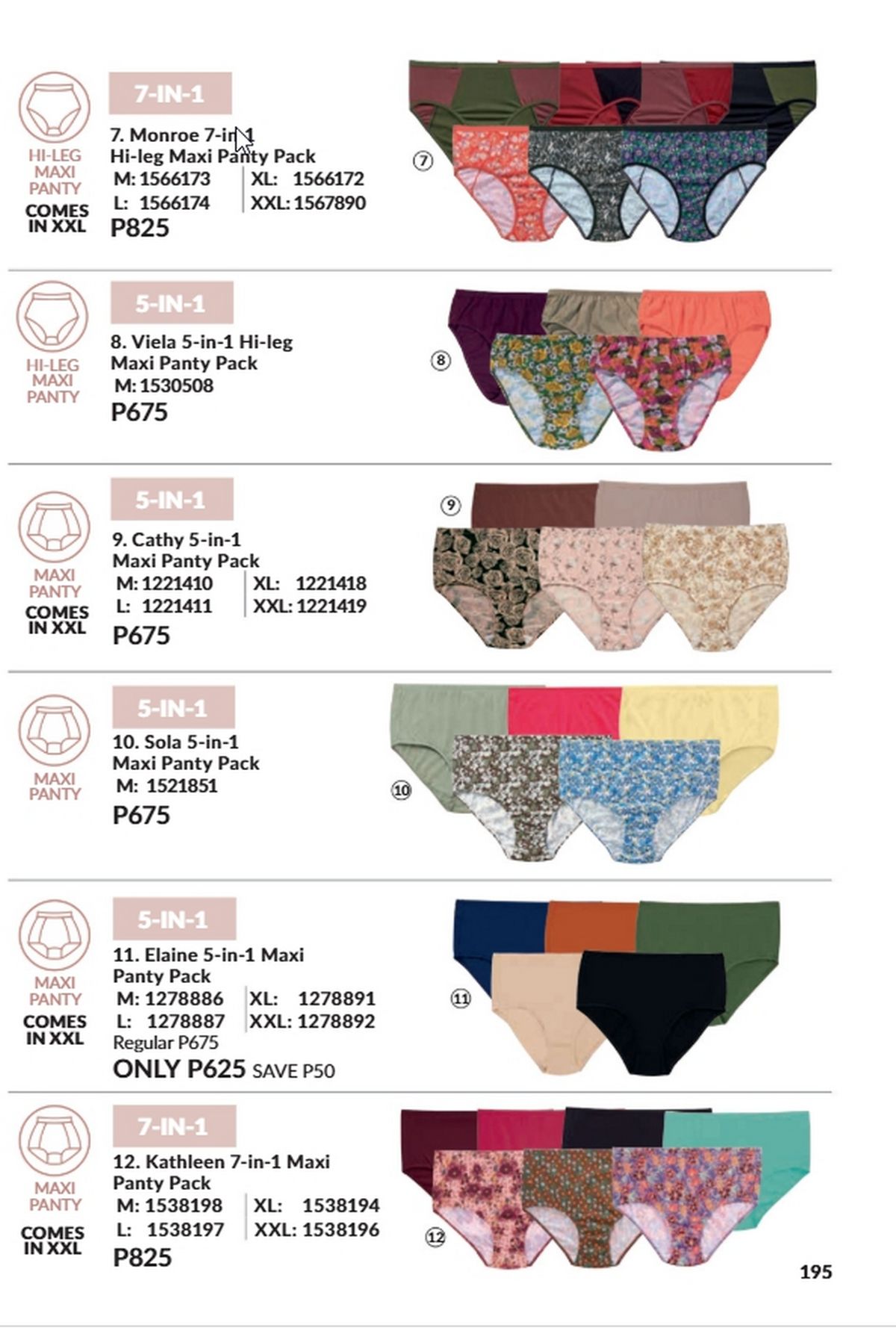 HI-LEG
MAXI
PANTY
COMES
IN XXL

7-IN-1

7. Monroe 7-in-1
Hi-leg Maxi Panty Pack
M: 1566173
L: 1566174
XL: 1566172
XXL: 1567890
P825

7

HI-LEG
MAXI
PANTY

5-IN-1

8. Viela 5-in-1 Hi-leg
Maxi Panty Pack
M: 1530508
P675

8

MAXI
PANTY
COMES
IN XXL

5-IN-1

9. Cathy 5-in-1
Maxi Panty Pack
M: 1221410
L: 1221411
XL: 1221418
XXL: 1221419
P675

9

MAXI
PANTY

5-IN-1

10. Sola 5-in-1
Maxi Panty Pack
M: 1521851
P675

10

MAXI
PANTY
COMES
IN XXL

5-IN-1

11. Elaine 5-in-1 Maxi
Panty Pack
M: 1278886
L: 1278887
XL: 1278891
XXL: 1278892
Regular P675
ONLY P625 SAVE P50

11

MAXI
PANTY
COMES
IN XXL

7-IN-1

12. Kathleen 7-in-1 Maxi
Panty Pack
M: 1538198
L: 1538197
XL: 1538194
XXL: 1538196
P825

12

195